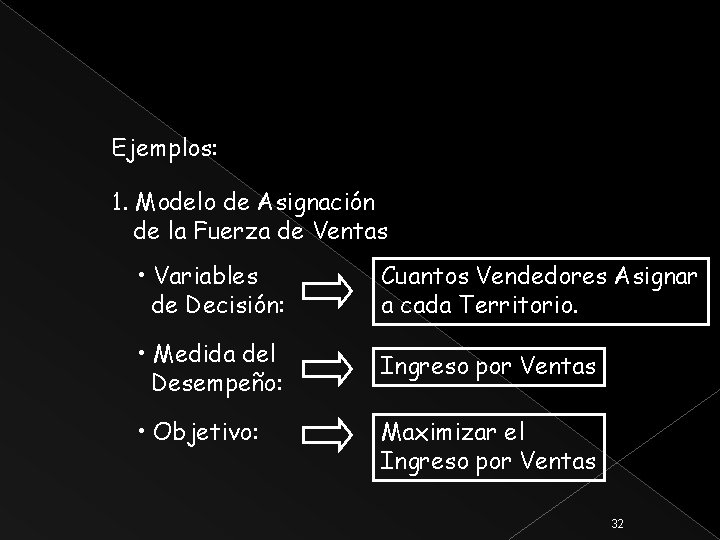 Ejemplos:

1. Modelo de Asignación de la Fuerza de Ventas

• Variables de Decisión:

Cuantos Vendedores Asignar a cada Territorio.

• Medida del Desempeño:

Ingreso por Ventas

• Objetivo:

Maximizar el Ingreso por Ventas

32